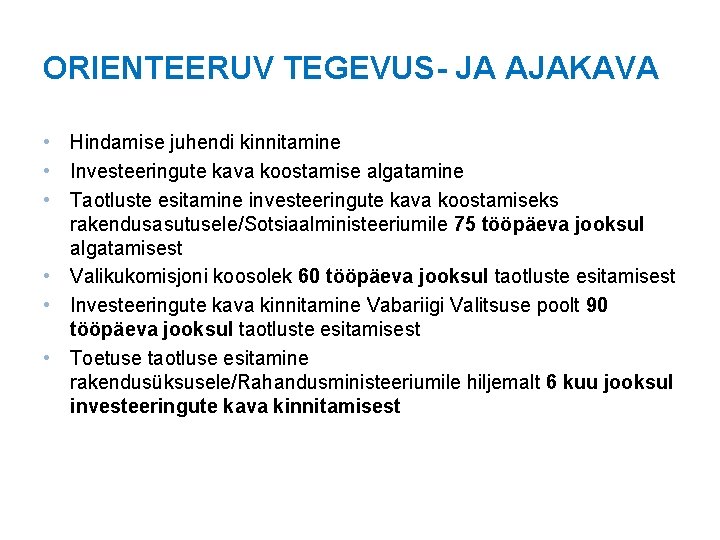 ORIENTEERUV TEGEVUS- JA AJAKAVA

• Hindamise juhendi kinnitamine
• Investeeringute kava koostamise algatamine
• Taotluste esitamine investeeringute kava koostamiseks rakendusasutusele/Sotsiaalministeeriumile 75 tööpäeva jooksul algatamisest
• Valikukomisjoni koosolek 60 tööpäeva jooksul taotluste esitamisest
• Investeeringute kava kinnitamine Vabariigi Valitsuse poolt 90 tööpäeva jooksul taotluste esitamisest
• Toetuse taotluse esitamine rakendusüksusele/Rahandusministeeriumile hiljemalt 6 kuu jooksul investeeringute kava kinnitamisest